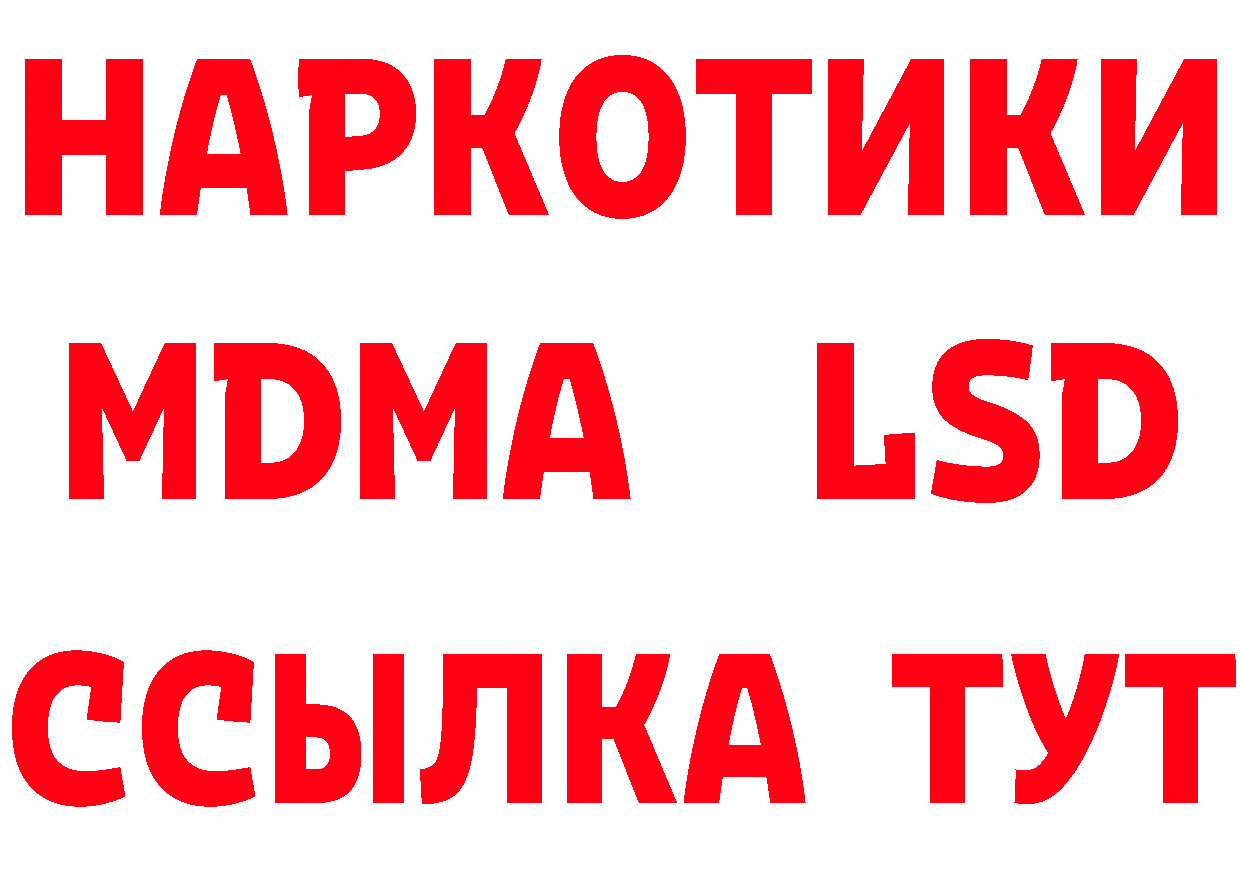 НАРКОТИКИ
MDMA LSD
ССЫЛКА ТУТ